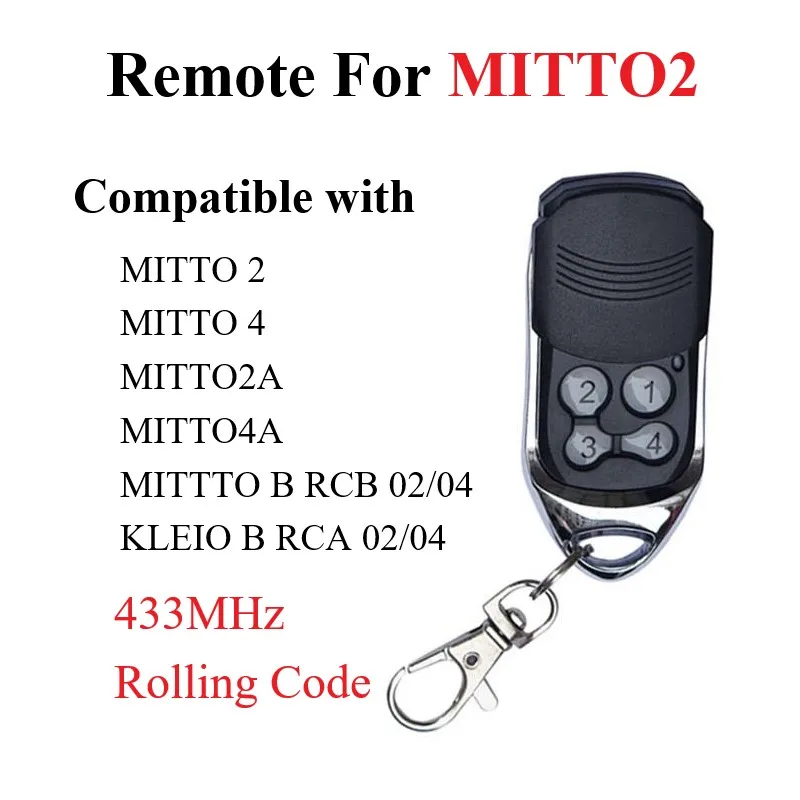 Remote For MITTO2

Compatible with

MITTO 2
MITTO 4
MITTO2A
MITTO4A
MITTTO B RCB 02/04
KLEIO B RCA 02/04

433MHz

Rolling Code

2 1
3 4